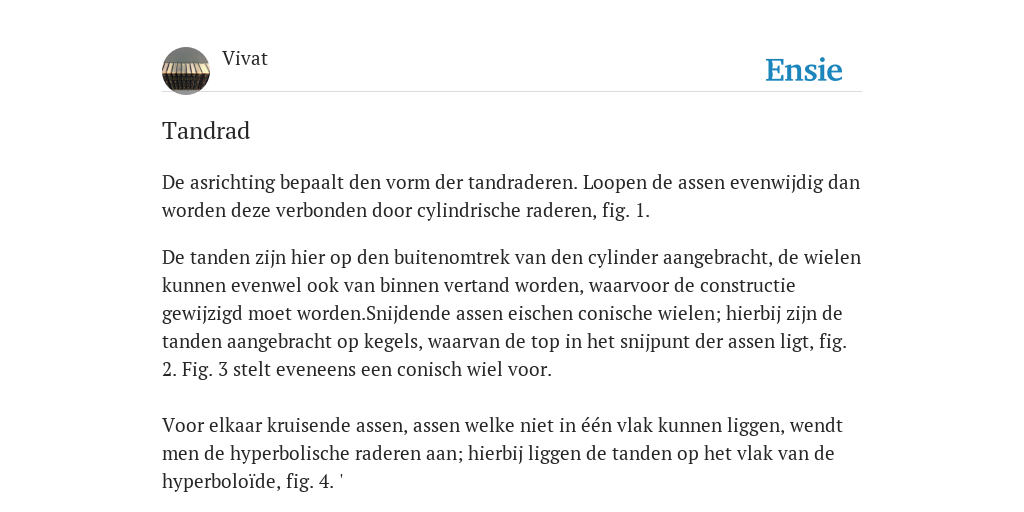 Vivat

Ensie

Tandrad

De asrichting bepaalt den vorm der tandraderen. Loopen de assen evenwijdig dan worden deze verbonden door cylindrische raderen, fig. 1.

De tanden zijn hier op den buitenomtrek van den cylinder aangebracht, de wielen kunnen evenwel ook van binnen vertand worden, waarvoor de constructie gewijzigd moet worden.Snijdende assen eischen conische wielen; hierbij zijn de tanden aangebracht op kegels, waarvan de top in het snijpunt der assen ligt, fig. 2. Fig. 3 stelt eveneens een conisch wiel voor.

Voor elkaar kruisende assen, assen welke niet in één vlak kunnen liggen, wendt men de hyperbolische raderen aan; hierbij liggen de tanden op het vlak van de hyperboloïde, fig. 4. '